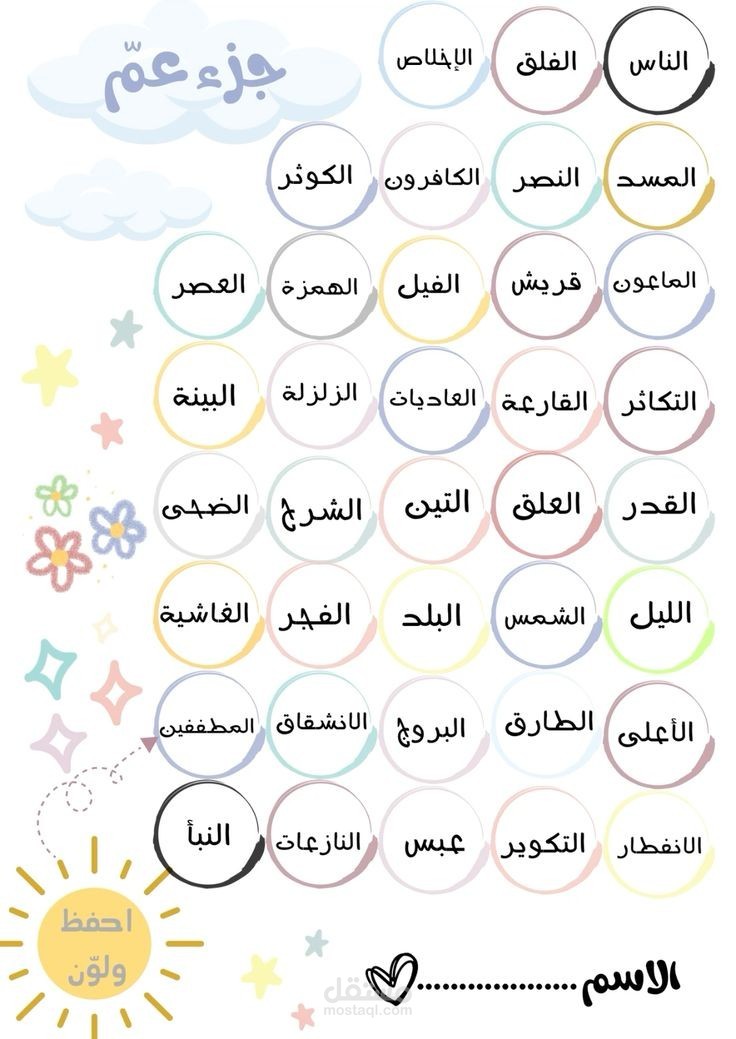 جزء عمّ

الناس
الفلق
الإخلاص

المسد
النصر
الكافرون
الكوثر

الماعون
قريش
الفيل
الهمزة
العصر

التكاثر
القارعة
العاديات
الزلزلة
البينة

القدر
العلق
التين
الشرح
الضحى

الليل
الشمس
البلد
الفجر
الغاشية

الأعلى
الطارق
البروج
الانشقاق
المطففين

الانفطار
التكوير
عبس
النازعات
النبأ

احفظ ولوّن

الاسم..................

مستقل
mostaql.com